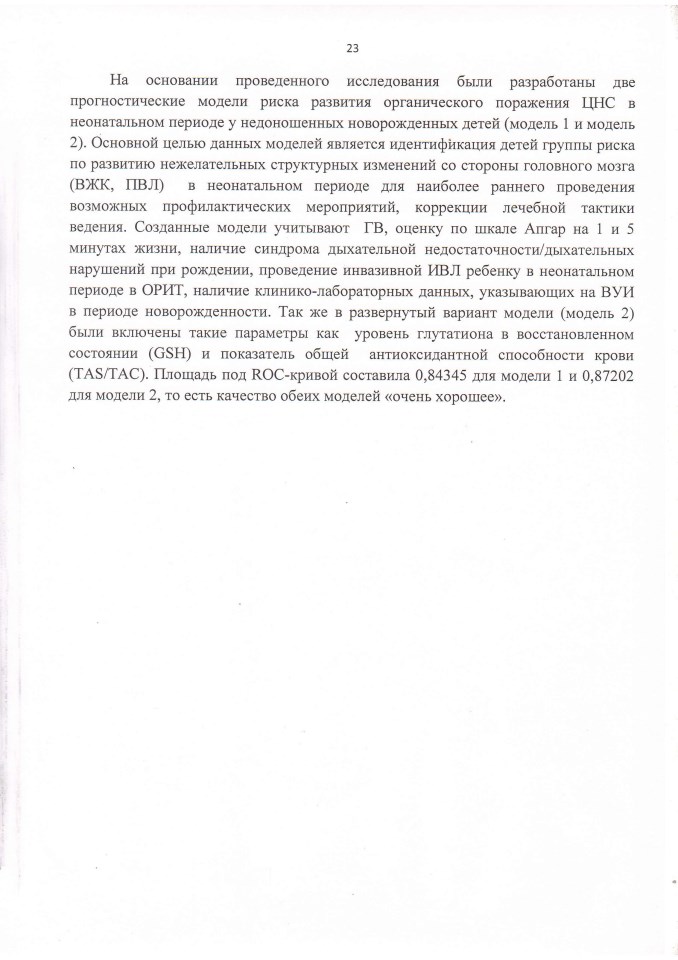 23

На основании проведенного исследования были разработаны две прогностические модели риска развития органического поражения ЦНС в неонатальном периоде у недоношенных новорожденных детей (модель 1 и модель 2). Основной целью данных моделей является идентификация детей группы риска по развитию нежелательных структурных изменений со стороны головного мозга (ВЖК, ПВЛ) в неонатальном периоде для наиболее раннего проведения возможных профилактических мероприятий, коррекции лечебной тактики ведения. Созданные модели учитывают ГВ, оценку по шкале Апгар на 1 и 5 минутах жизни, наличие синдрома дыхательной недостаточности/дыхательных нарушений при рождении, проведение инвазивной ИВЛ ребенку в неонатальном периоде в ОРИТ, наличие клинико-лабораторных данных, указывающих на ВУИ в периоде новорожденности. Так же в развернутый вариант модели (модель 2) были включены такие параметры как уровень глутатиона в восстановленном состоянии (GSH) и показатель общей антиоксидантной способности крови (TAS/TAC). Площадь под ROC-кривой составила 0,84345 для модели 1 и 0,87202 для модели 2, то есть качество обеих моделей «очень хорошее».